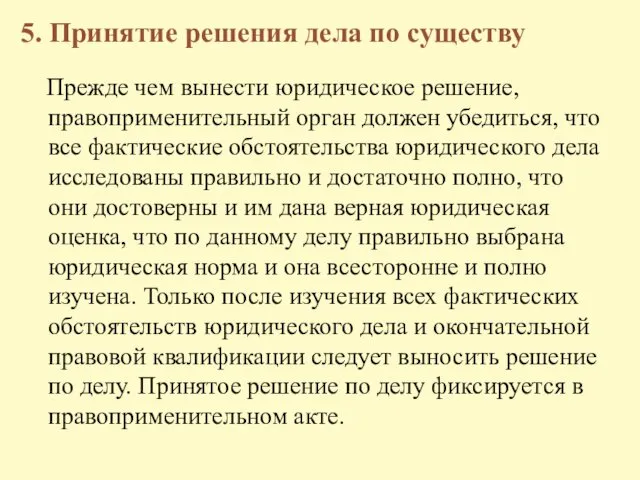 5. Принятие решения дела по существу

Прежде чем вынести юридическое решение, правоприменительный орган должен убедиться, что все фактические обстоятельства юридического дела исследованы правильно и достаточно полно, что они достоверны и им дана верная юридическая оценка, что по данному делу правильно выбрана юридическая норма и она всесторонне и полно изучена. Только после изучения всех фактических обстоятельств юридического дела и окончательной правовой квалификации следует выносить решение по делу. Принятое решение по делу фиксируется в правоприменительном акте.